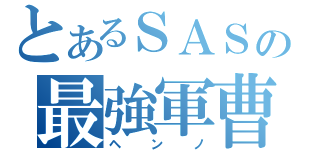 とあるＳＡＳの
最強軍曹
ヘンノ